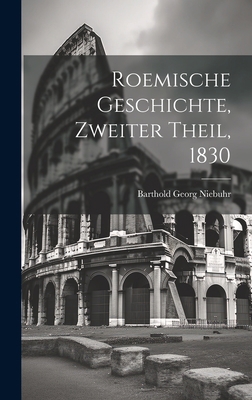 Roemische Geschichte, Zweiter Theil, 1830

Barthold Georg Niebuhr